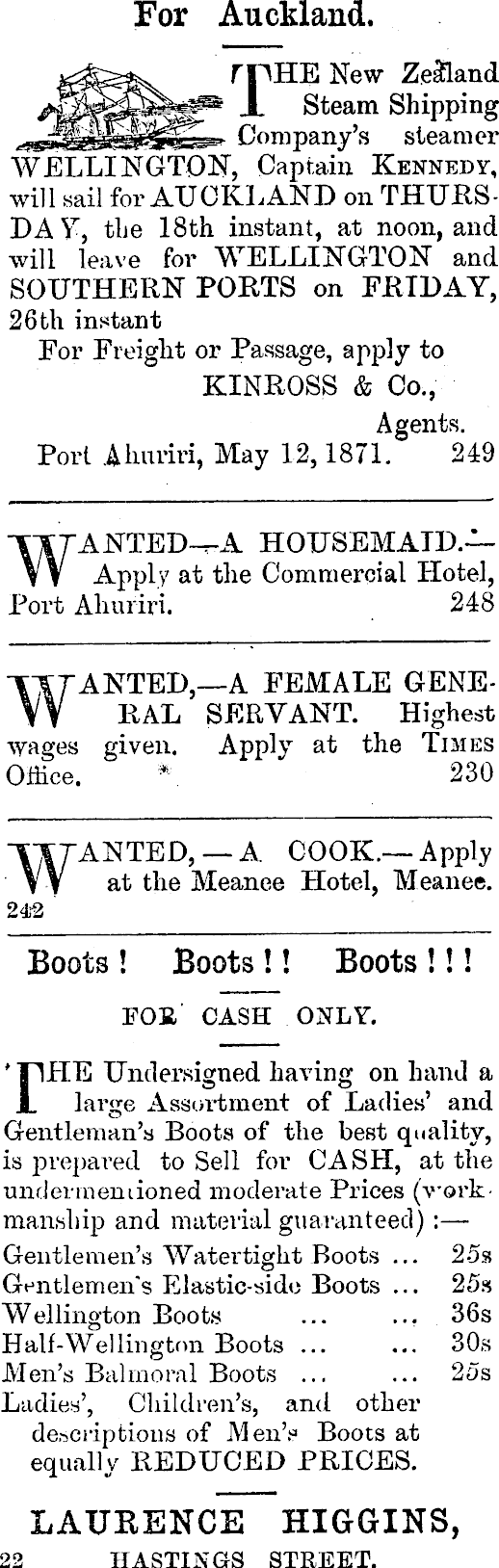 For Auckland.

THE New Zealand Steam Shipping Company's steamer WELLINGTON, Captain KENNEDY, will sail for AUCKLAND on THURSDAY, the 18th instant, at noon, and will leave for WELLINGTON and SOUTHERN PORTS on FRIDAY, 26th instant

For Freight or Passage, apply to
KINROSS & Co.,
Agents.
Port Ahuriri, May 12, 1871. 249

WANTED—A HOUSEMAID.—Apply at the Commercial Hotel, Port Ahuriri. 248

WANTED,—A FEMALE GENERAL SERVANT. Highest wages given. Apply at the TIMES Office. 230

WANTED, — A COOK.— Apply at the Meanee Hotel, Meanee. 242

Boots ! Boots ! ! Boots ! ! !

FOR CASH ONLY.

THE Undersigned having on hand a large Assortment of Ladies' and Gentleman's Boots of the best quality, is prepared to Sell for CASH, at the undermentioned moderate Prices (workmanship and material guaranteed) :—

Gentlemen's Watertight Boots ... 25s
Gentlemen's Elastic-side Boots ... 25s
Wellington Boots ... ... 36s
Half-Wellington Boots ... ... 30s
Men's Balmoral Boots ... ... 25s
Ladies', Children's, and other descriptions of Men's Boots at equally REDUCED PRICES.

LAURENCE HIGGINS,
22 HASTINGS STREET.